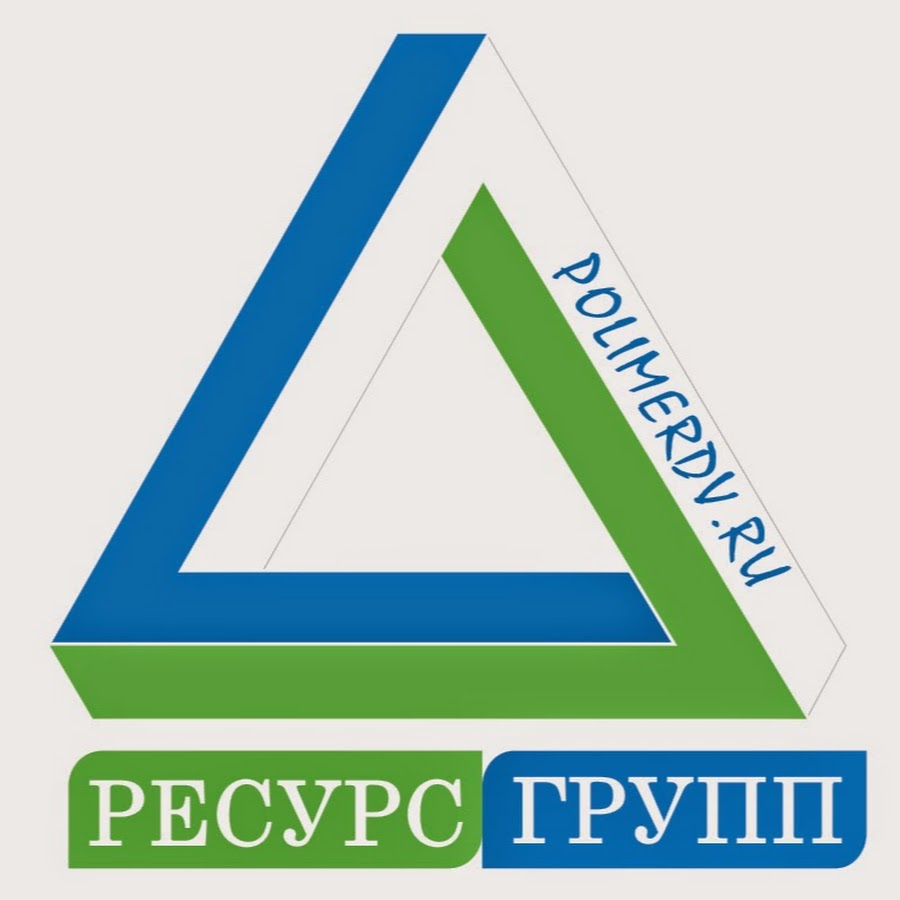 POLIMERDV.RU

РЕСУРС ГРУПП